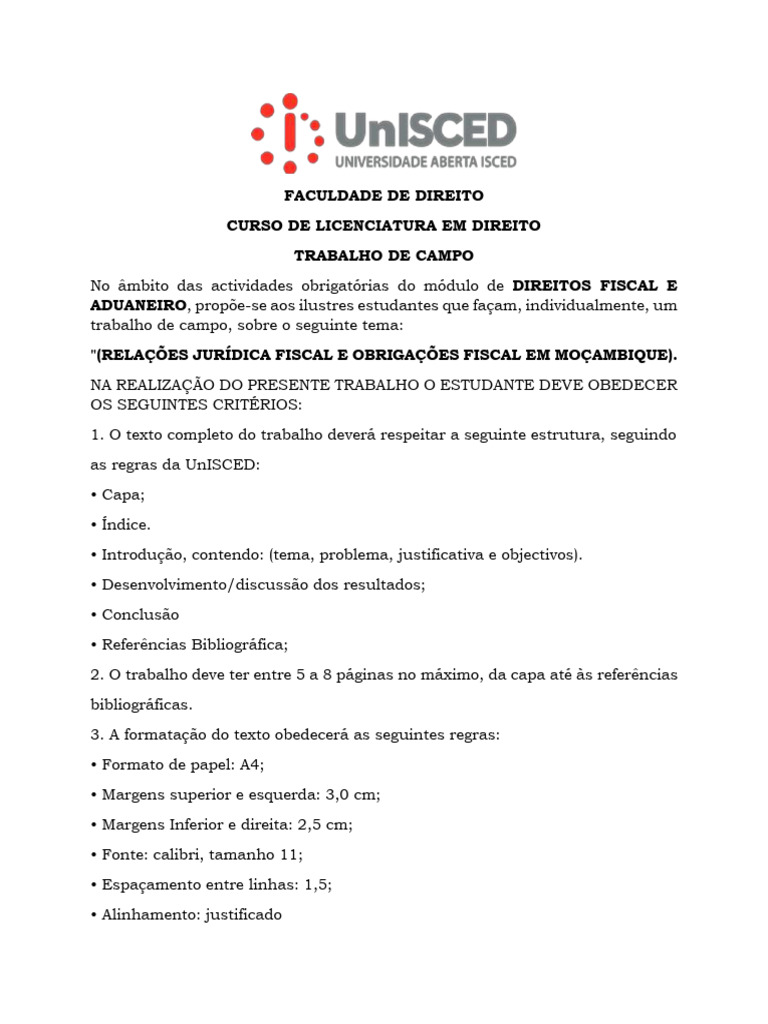 UnISCED
UNIVERSIDADE ABERTA ISCED

FACULDADE DE DIREITO

CURSO DE LICENCIATURA EM DIREITO

TRABALHO DE CAMPO

No âmbito das actividades obrigatórias do módulo de DIREITOS FISCAL E ADUANEIRO, propõe-se aos ilustres estudantes que façam, individualmente, um trabalho de campo, sobre o seguinte tema:

"(RELAÇÕES JURÍDICA FISCAL E OBRIGAÇÕES FISCAL EM MOÇAMBIQUE).

NA REALIZAÇÃO DO PRESENTE TRABALHO O ESTUDANTE DEVE OBEDECER OS SEGUINTES CRITÉRIOS:

1. O texto completo do trabalho deverá respeitar a seguinte estrutura, seguindo as regras da UnISCED:

• Capa;

• Índice.

• Introdução, contendo: (tema, problema, justificativa e objectivos).

• Desenvolvimento/discussão dos resultados;

• Conclusão

• Referências Bibliográfica;

2. O trabalho deve ter entre 5 a 8 páginas no máximo, da capa até às referências bibliográficas.

3. A formatação do texto obedecerá as seguintes regras:

• Formato de papel: A4;

• Margens superior e esquerda: 3,0 cm;

• Margens Inferior e direita: 2,5 cm;

• Fonte: calibri, tamanho 11;

• Espaçamento entre linhas: 1,5;

• Alinhamento: justificado